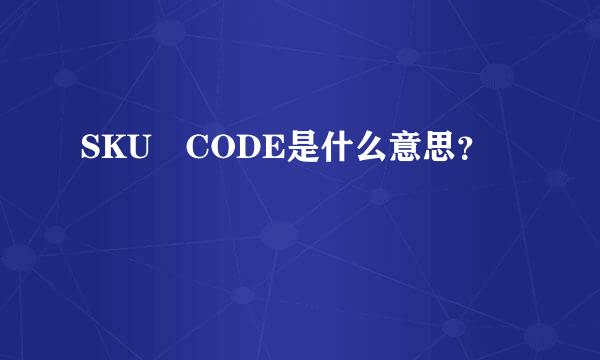 SKU　CODE是什么意思？